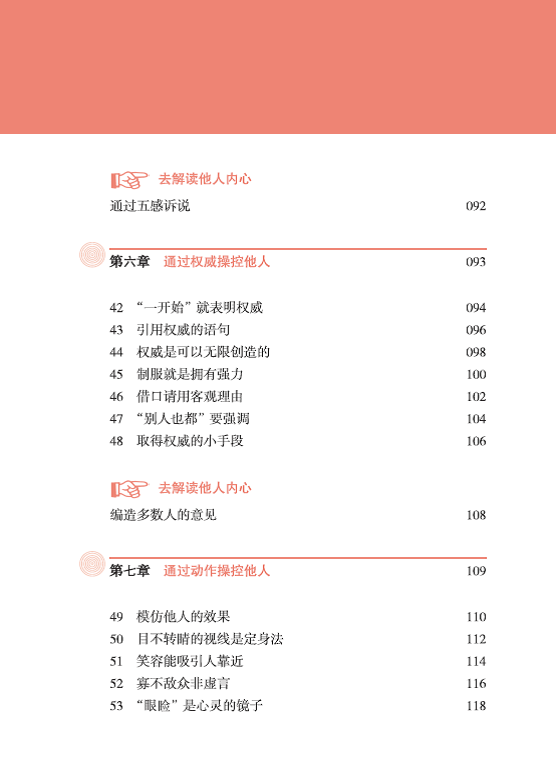 去解读他人内心

通过五感诉说 092

第六章 通过权威操控他人 093

42 “一开始”就表明权威 094
43 引用权威的语句 096
44 权威是可以无限创造的 098
45 制服就是拥有强力 100
46 借口请用客观理由 102
47 “别人也都”要强调 104
48 取得权威的小手段 106

去解读他人内心

编造多数人的意见 108

第七章 通过动作操控他人 109

49 模仿他人的效果 110
50 目不转睛的视线是定身法 112
51 笑容能吸引人靠近 114
52 寡不敌众非虚言 116
53 “眼睑”是心灵的镜子 118